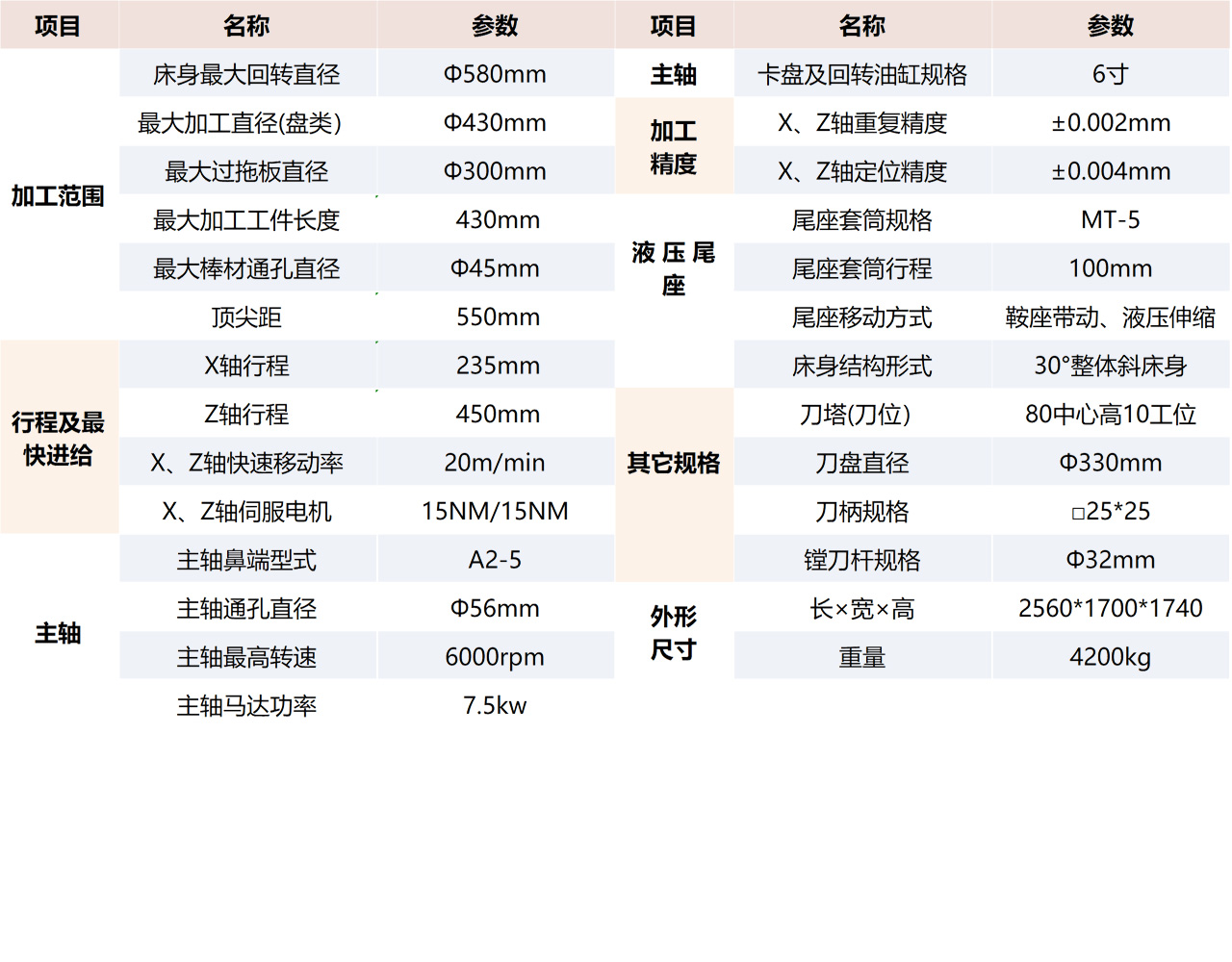 | 项目 | 名称 | 参数 | 项目 | 名称 | 参数 |
|---|---|---|---|---|---|
| 加工范围 | 床身最大回转直径 | Φ580mm | 主轴 | 卡盘及回转油缸规格 | 6寸 |
| | 最大加工直径(盘类) | Φ430mm | 加工精度 | X、Z轴重复精度 | ±0.002mm |
| | 最大过拖板直径 | Φ300mm | | X、Z轴定位精度 | ±0.004mm |
| | 最大加工工件长度 | 430mm | 液压尾座 | 尾座套筒规格 | MT-5 |
| | 最大棒材通孔直径 | Φ45mm | | 尾座套筒行程 | 100mm |
| | 顶尖距 | 550mm | | 尾座移动方式 | 鞍座带动、液压伸缩 |
| 行程及最快进给 | X轴行程 | 235mm | | 床身结构形式 | 30°整体斜床身 |
| | Z轴行程 | 450mm | 其它规格 | 刀塔(刀位) | 80中心高10工位 |
| | X、Z轴快速移动率 | 20m/min | | 刀盘直径 | Φ330mm |
| | X、Z轴伺服电机 | 15NM/15NM | | 刀柄规格 | □25*25 |
| 主轴 | 主轴鼻端型式 | A2-5 | | 镗刀杆规格 | Φ32mm |
| | 主轴通孔直径 | Φ56mm | 外形尺寸 | 长×宽×高 | 2560*1700*1740 |
| | 主轴最高转速 | 6000rpm | | 重量 | 4200kg |
| | 主轴马达功率 | 7.5kw | | | |